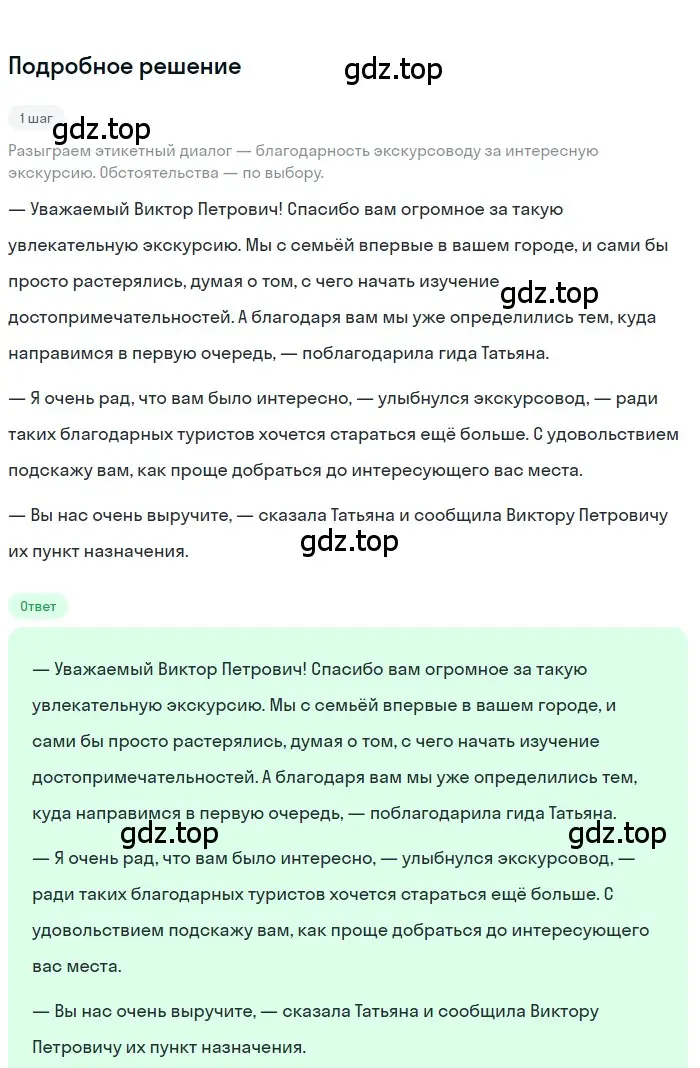 Подробное решение

gdz.top

1 шаг

gdz.top

Разыграем этикетный диалог — благодарность экскурсоводу за интересную экскурсию. Обстоятельства — по выбору.

— Уважаемый Виктор Петрович! Спасибо вам огромное за такую увлекательную экскурсию. Мы с семьёй впервые в вашем городе, и сами бы просто растерялись, думая о том, с чего начать изучение достопримечательностей. А благодаря вам мы уже определились тем, куда направимся в первую очередь, — поблагодарила гида Татьяна.

gdz.top

— Я очень рад, что вам было интересно, — улыбнулся экскурсовод, — ради таких благодарных туристов хочется стараться ещё больше. С удовольствием подскажу вам, как проще добраться до интересующего вас места.

— Вы нас очень выручите, — сказала Татьяна и сообщила Виктору Петровичу их пункт назначения.

gdz.top

Ответ

— Уважаемый Виктор Петрович! Спасибо вам огромное за такую увлекательную экскурсию. Мы с семьёй впервые в вашем городе, и сами бы просто растерялись, думая о том, с чего начать изучение достопримечательностей. А благодаря вам мы уже определились тем, куда направимся в первую очередь, — поблагодарила гида Татьяна.

gdz.top

gdz.top

— Я очень рад, что вам было интересно, — улыбнулся экскурсовод, — ради таких благодарных туристов хочется стараться ещё больше. С удовольствием подскажу вам, как проще добраться до интересующего вас места.

— Вы нас очень выручите, — сказала Татьяна и сообщила Виктору Петровичу их пункт назначения.